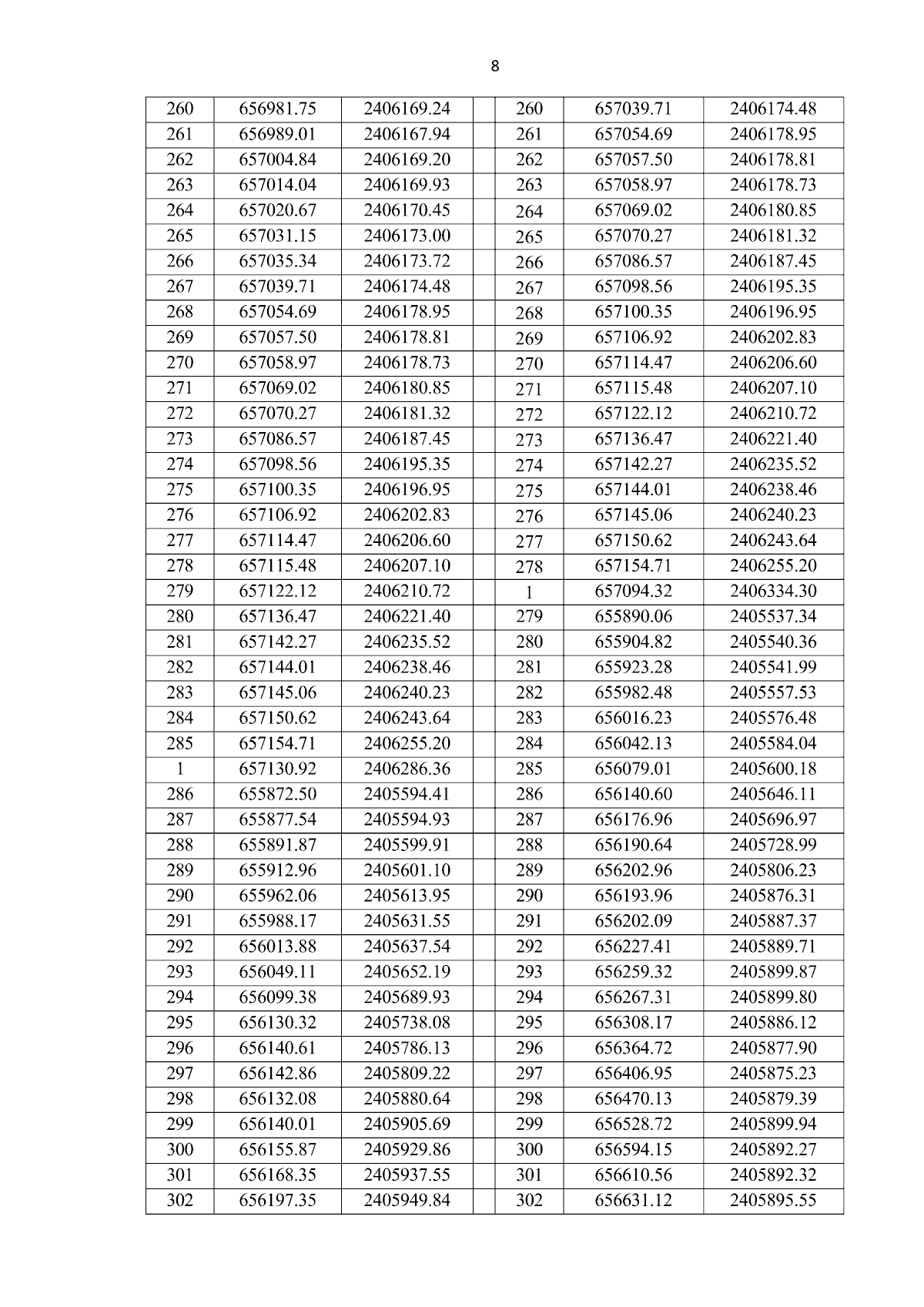 8

| 260 | 656981.75 | 2406169.24 | | 260 | 657039.71 | 2406174.48 |
|---|---|---|---|---|---|---|
| 261 | 656989.01 | 2406167.94 | | 261 | 657054.69 | 2406178.95 |
| 262 | 657004.84 | 2406169.20 | | 262 | 657057.50 | 2406178.81 |
| 263 | 657014.04 | 2406169.93 | | 263 | 657058.97 | 2406178.73 |
| 264 | 657020.67 | 2406170.45 | | 264 | 657069.02 | 2406180.85 |
| 265 | 657031.15 | 2406173.00 | | 265 | 657070.27 | 2406181.32 |
| 266 | 657035.34 | 2406173.72 | | 266 | 657086.57 | 2406187.45 |
| 267 | 657039.71 | 2406174.48 | | 267 | 657098.56 | 2406195.35 |
| 268 | 657054.69 | 2406178.95 | | 268 | 657100.35 | 2406196.95 |
| 269 | 657057.50 | 2406178.81 | | 269 | 657106.92 | 2406202.83 |
| 270 | 657058.97 | 2406178.73 | | 270 | 657114.47 | 2406206.60 |
| 271 | 657069.02 | 2406180.85 | | 271 | 657115.48 | 2406207.10 |
| 272 | 657070.27 | 2406181.32 | | 272 | 657122.12 | 2406210.72 |
| 273 | 657086.57 | 2406187.45 | | 273 | 657136.47 | 2406221.40 |
| 274 | 657098.56 | 2406195.35 | | 274 | 657142.27 | 2406235.52 |
| 275 | 657100.35 | 2406196.95 | | 275 | 657144.01 | 2406238.46 |
| 276 | 657106.92 | 2406202.83 | | 276 | 657145.06 | 2406240.23 |
| 277 | 657114.47 | 2406206.60 | | 277 | 657150.62 | 2406243.64 |
| 278 | 657115.48 | 2406207.10 | | 278 | 657154.71 | 2406255.20 |
| 279 | 657122.12 | 2406210.72 | | 1 | 657094.32 | 2406334.30 |
| 280 | 657136.47 | 2406221.40 | | 279 | 655890.06 | 2405537.34 |
| 281 | 657142.27 | 2406235.52 | | 280 | 655904.82 | 2405540.36 |
| 282 | 657144.01 | 2406238.46 | | 281 | 655923.28 | 2405541.99 |
| 283 | 657145.06 | 2406240.23 | | 282 | 655982.48 | 2405557.53 |
| 284 | 657150.62 | 2406243.64 | | 283 | 656016.23 | 2405576.48 |
| 285 | 657154.71 | 2406255.20 | | 284 | 656042.13 | 2405584.04 |
| 1 | 657130.92 | 2406286.36 | | 285 | 656079.01 | 2405600.18 |
| 286 | 655872.50 | 2405594.41 | | 286 | 656140.60 | 2405646.11 |
| 287 | 655877.54 | 2405594.93 | | 287 | 656176.96 | 2405696.97 |
| 288 | 655891.87 | 2405599.91 | | 288 | 656190.64 | 2405728.99 |
| 289 | 655912.96 | 2405601.10 | | 289 | 656202.96 | 2405806.23 |
| 290 | 655962.06 | 2405613.95 | | 290 | 656193.96 | 2405876.31 |
| 291 | 655988.17 | 2405631.55 | | 291 | 656202.09 | 2405887.37 |
| 292 | 656013.88 | 2405637.54 | | 292 | 656227.41 | 2405889.71 |
| 293 | 656049.11 | 2405652.19 | | 293 | 656259.32 | 2405899.87 |
| 294 | 656099.38 | 2405689.93 | | 294 | 656267.31 | 2405899.80 |
| 295 | 656130.32 | 2405738.08 | | 295 | 656308.17 | 2405886.12 |
| 296 | 656140.61 | 2405786.13 | | 296 | 656364.72 | 2405877.90 |
| 297 | 656142.86 | 2405809.22 | | 297 | 656406.95 | 2405875.23 |
| 298 | 656132.08 | 2405880.64 | | 298 | 656470.13 | 2405879.39 |
| 299 | 656140.01 | 2405905.69 | | 299 | 656528.72 | 2405899.94 |
| 300 | 656155.87 | 2405929.86 | | 300 | 656594.15 | 2405892.27 |
| 301 | 656168.35 | 2405937.55 | | 301 | 656610.56 | 2405892.32 |
| 302 | 656197.35 | 2405949.84 | | 302 | 656631.12 | 2405895.55 |